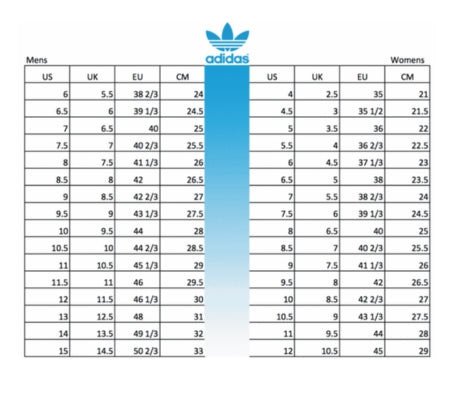 adidas

Mens

| US | UK | EU | CM |
|---|---|---|---|
| 6 | 5.5 | 38 2/3 | 24 |
| 6.5 | 6 | 39 1/3 | 24.5 |
| 7 | 6.5 | 40 | 25 |
| 7.5 | 7 | 40 2/3 | 25.5 |
| 8 | 7.5 | 41 1/3 | 26 |
| 8.5 | 8 | 42 | 26.5 |
| 9 | 8.5 | 42 2/3 | 27 |
| 9.5 | 9 | 43 1/3 | 27.5 |
| 10 | 9.5 | 44 | 28 |
| 10.5 | 10 | 44 2/3 | 28.5 |
| 11 | 10.5 | 45 1/3 | 29 |
| 11.5 | 11 | 46 | 29.5 |
| 12 | 11.5 | 46 1/3 | 30 |
| 13 | 12.5 | 48 | 31 |
| 14 | 13.5 | 49 1/3 | 32 |
| 15 | 14.5 | 50 2/3 | 33 |

Womens

| US | UK | EU | CM |
|---|---|---|---|
| 4 | 2.5 | 35 | 21 |
| 4.5 | 3 | 35 1/2 | 21.5 |
| 5 | 3.5 | 36 | 22 |
| 5.5 | 4 | 36 2/3 | 22.5 |
| 6 | 4.5 | 37 1/3 | 23 |
| 6.5 | 5 | 38 | 23.5 |
| 7 | 5.5 | 38 2/3 | 24 |
| 7.5 | 6 | 39 1/3 | 24.5 |
| 8 | 6.5 | 40 | 25 |
| 8.5 | 7 | 40 2/3 | 25.5 |
| 9 | 7.5 | 41 1/3 | 26 |
| 9.5 | 8 | 42 | 26.5 |
| 10 | 8.5 | 42 2/3 | 27 |
| 10.5 | 9 | 43 1/3 | 27.5 |
| 11 | 9.5 | 44 | 28 |
| 12 | 10.5 | 45 | 29 |